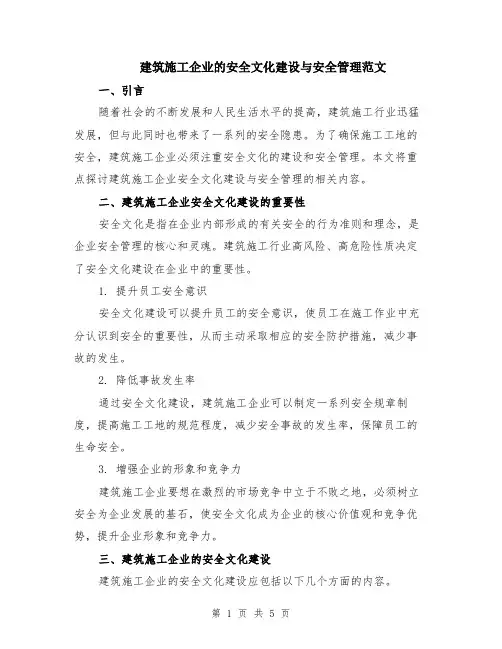 建筑施工企业的安全文化建设与安全管理范文

一、引言

随着社会的不断发展和人民生活水平的提高，建筑施工行业迅猛发展，但与此同时也带来了一系列的安全隐患。为了确保施工工地的安全，建筑施工企业必须注重安全文化的建设和安全管理。本文将重点探讨建筑施工企业安全文化建设与安全管理的相关内容。

二、建筑施工企业安全文化建设的重要性

安全文化是指在企业内部形成的有关安全的行为准则和理念，是企业安全管理的核心和灵魂。建筑施工行业高风险、高危险性质决定了安全文化建设在企业中的重要性。

1. 提升员工安全意识

安全文化建设可以提升员工的安全意识，使员工在施工作业中充分认识到安全的重要性，从而主动采取相应的安全防护措施，减少事故的发生。

2. 降低事故发生率

通过安全文化建设，建筑施工企业可以制定一系列安全规章制度，提高施工工地的规范程度，减少安全事故的发生率，保障员工的生命安全。

3. 增强企业的形象和竞争力

建筑施工企业要想在激烈的市场竞争中立于不败之地，必须树立安全为企业发展的基石，使安全文化成为企业的核心价值观和竞争优势，提升企业形象和竞争力。

三、建筑施工企业的安全文化建设

建筑施工企业的安全文化建设应包括以下几个方面的内容。

第 1 页 共 5 页